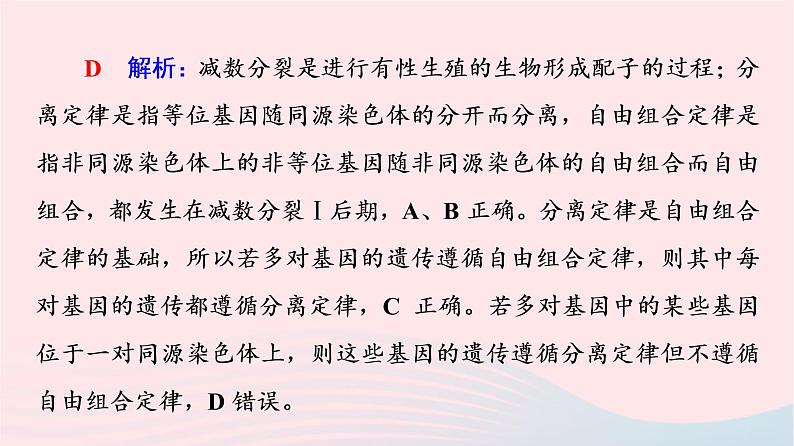 D　解析：减数分裂是进行有性生殖的生物形成配子的过程；分离定律是指等位基因随同源染色体的分开而分离，自由组合定律是指非同源染色体上的非等位基因随非同源染色体的自由组合而自由组合，都发生在减数分裂Ⅰ后期，A、B 正确。分离定律是自由组合定律的基础，所以若多对基因的遗传遵循自由组合定律，则其中每对基因的遗传都遵循分离定律，C 正确。若多对基因中的某些基因位于一对同源染色体上，则这些基因的遗传遵循分离定律但不遵循自由组合定律，D 错误。